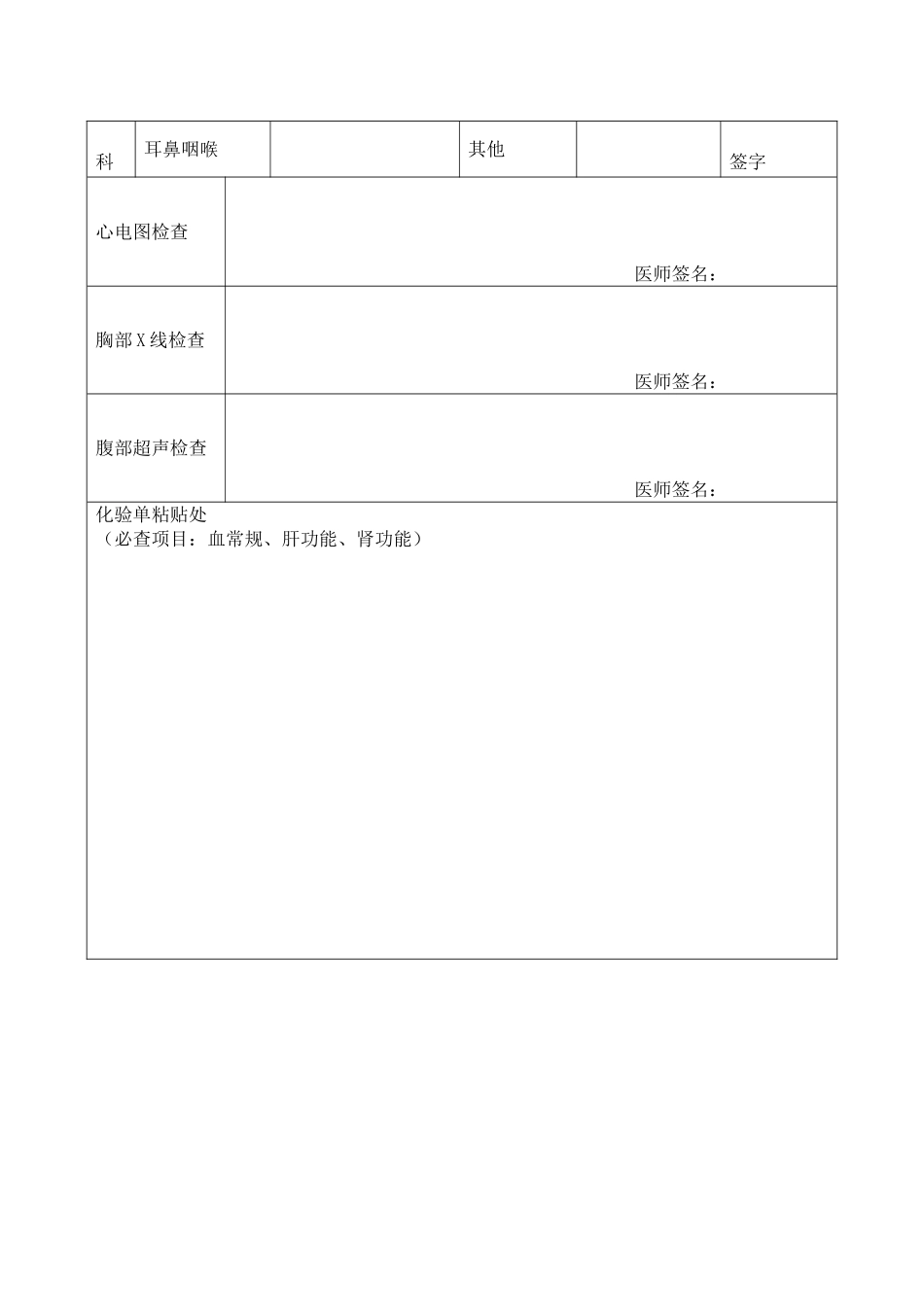 | 科 | 耳鼻咽喉 | | 其他 | | 签字 |
|---|---|---|---|---|---|

| 心电图检查 | 医师签名： |
|---|---|
| 胸部X线检查 | 医师签名： |
| 腹部超声检查 | 医师签名： |

化验单粘贴处
（必查项目：血常规、肝功能、肾功能）